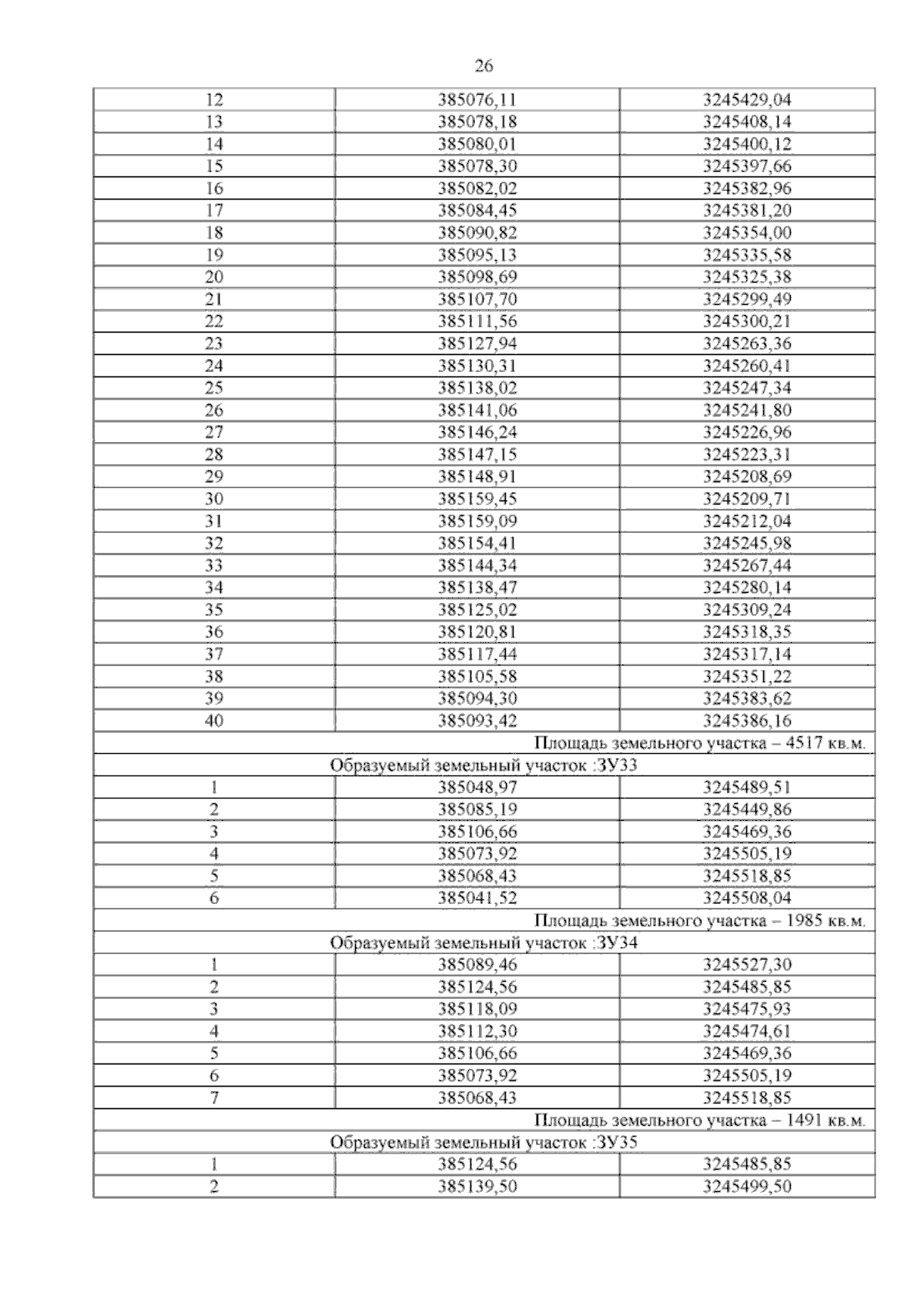 26

| | | |
|---|---|---|
| 12 | 385076,11 | 3245429,04 |
| 13 | 385078,18 | 3245408,14 |
| 14 | 385080,01 | 3245400,12 |
| 15 | 385078,30 | 3245397,66 |
| 16 | 385082,02 | 3245382,96 |
| 17 | 385084,45 | 3245381,20 |
| 18 | 385090,82 | 3245354,00 |
| 19 | 385095,13 | 3245335,58 |
| 20 | 385098,69 | 3245325,38 |
| 21 | 385107,70 | 3245299,49 |
| 22 | 385111,56 | 3245300,21 |
| 23 | 385127,94 | 3245263,36 |
| 24 | 385130,31 | 3245260,41 |
| 25 | 385138,02 | 3245247,34 |
| 26 | 385141,06 | 3245241,80 |
| 27 | 385146,24 | 3245226,96 |
| 28 | 385147,15 | 3245223,31 |
| 29 | 385148,91 | 3245208,69 |
| 30 | 385159,45 | 3245209,71 |
| 31 | 385159,09 | 3245212,04 |
| 32 | 385154,41 | 3245245,98 |
| 33 | 385144,34 | 3245267,44 |
| 34 | 385138,47 | 3245280,14 |
| 35 | 385125,02 | 3245309,24 |
| 36 | 385120,81 | 3245318,35 |
| 37 | 385117,44 | 3245317,14 |
| 38 | 385105,58 | 3245351,22 |
| 39 | 385094,30 | 3245383,62 |
| 40 | 385093,42 | 3245386,16 |
| Площадь земельного участка – 4517 кв.м. | | |
| Образуемый земельный участок :ЗУ33 | | |
| 1 | 385048,97 | 3245489,51 |
| 2 | 385085,19 | 3245449,86 |
| 3 | 385106,66 | 3245469,36 |
| 4 | 385073,92 | 3245505,19 |
| 5 | 385068,43 | 3245518,85 |
| 6 | 385041,52 | 3245508,04 |
| Площадь земельного участка – 1985 кв.м. | | |
| Образуемый земельный участок :ЗУ34 | | |
| 1 | 385089,46 | 3245527,30 |
| 2 | 385124,56 | 3245485,85 |
| 3 | 385118,09 | 3245475,93 |
| 4 | 385112,30 | 3245474,61 |
| 5 | 385106,66 | 3245469,36 |
| 6 | 385073,92 | 3245505,19 |
| 7 | 385068,43 | 3245518,85 |
| Площадь земельного участка – 1491 кв.м. | | |
| Образуемый земельный участок :ЗУ35 | | |
| 1 | 385124,56 | 3245485,85 |
| 2 | 385139,50 | 3245499,50 |